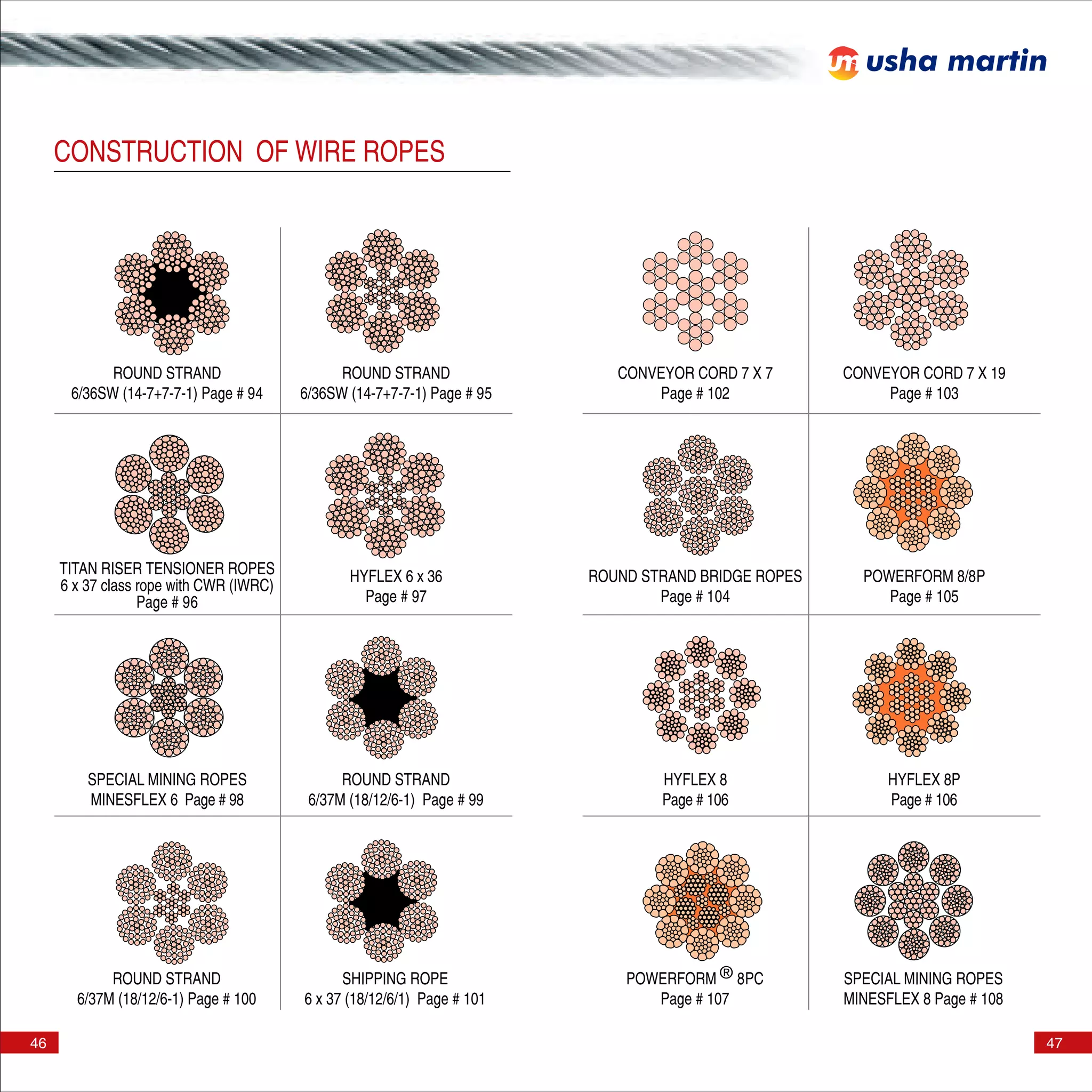 usha martin

CONSTRUCTION OF WIRE ROPES

ROUND STRAND
6/36SW (14-7+7-7-1) Page # 94

ROUND STRAND
6/36SW (14-7+7-7-1) Page # 95

TITAN RISER TENSIONER ROPES
6 x 37 class rope with CWR (IWRC)
Page # 96

HYFLEX 6 x 36
Page # 97

SPECIAL MINING ROPES
MINESFLEX 6 Page # 98

ROUND STRAND
6/37M (18/12/6-1) Page # 99

ROUND STRAND
6/37M (18/12/6-1) Page # 100

SHIPPING ROPE
6 x 37 (18/12/6/1) Page # 101

CONVEYOR CORD 7 X 7
Page # 102

CONVEYOR CORD 7 X 19
Page # 103

ROUND STRAND BRIDGE ROPES
Page # 104

POWERFORM 8/8P
Page # 105

HYFLEX 8
Page # 106

HYFLEX 8P
Page # 106

POWERFORM ® 8PC
Page # 107

SPECIAL MINING ROPES
MINESFLEX 8 Page # 108

46

47